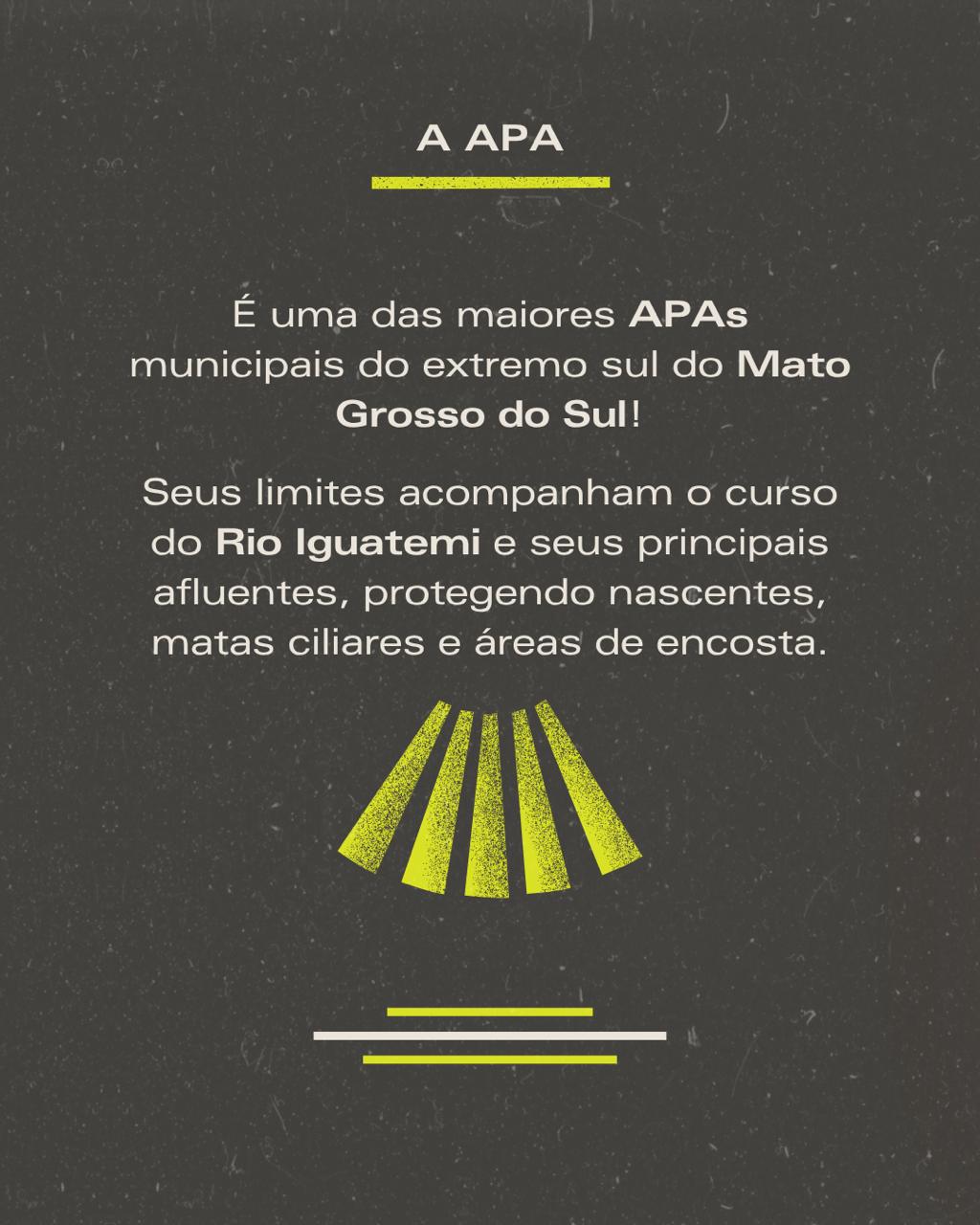 A APA

É uma das maiores APAs municipais do extremo sul do Mato Grosso do Sul!

Seus limites acompanham o curso do Rio Iguatemi e seus principais afluentes, protegendo nascentes, matas ciliares e áreas de encosta.